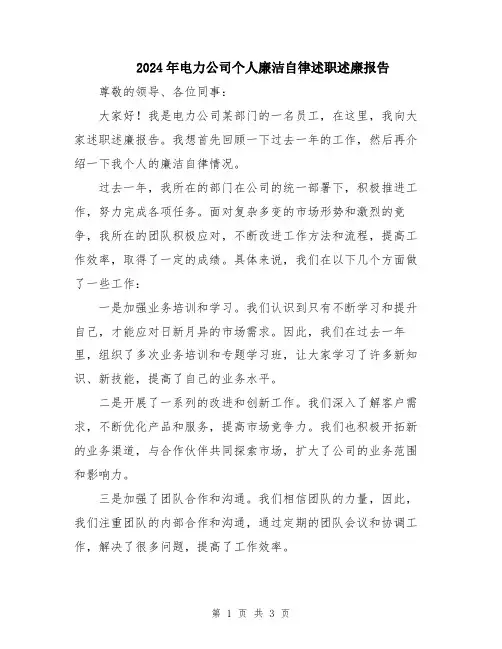 2024年电力公司个人廉洁自律述职述廉报告

尊敬的领导、各位同事：

大家好！我是电力公司某部门的一名员工，在这里，我向大家述职述廉报告。我想首先回顾一下过去一年的工作，然后再介绍一下我个人的廉洁自律情况。

过去一年，我所在的部门在公司的统一部署下，积极推进工作，努力完成各项任务。面对复杂多变的市场形势和激烈的竞争，我所在的团队积极应对，不断改进工作方法和流程，提高工作效率，取得了一定的成绩。具体来说，我们在以下几个方面做了一些工作：

一是加强业务培训和学习。我们认识到只有不断学习和提升自己，才能应对日新月异的市场需求。因此，我们在过去一年里，组织了多次业务培训和专题学习班，让大家学习了许多新知识、新技能，提高了自己的业务水平。

二是开展了一系列的改进和创新工作。我们深入了解客户需求，不断优化产品和服务，提高市场竞争力。我们也积极开拓新的业务渠道，与合作伙伴共同探索市场，扩大了公司的业务范围和影响力。

三是加强了团队合作和沟通。我们相信团队的力量，因此，我们注重团队的内部合作和沟通，通过定期的团队会议和协调工作，解决了很多问题，提高了工作效率。

第 1 页 共 3 页